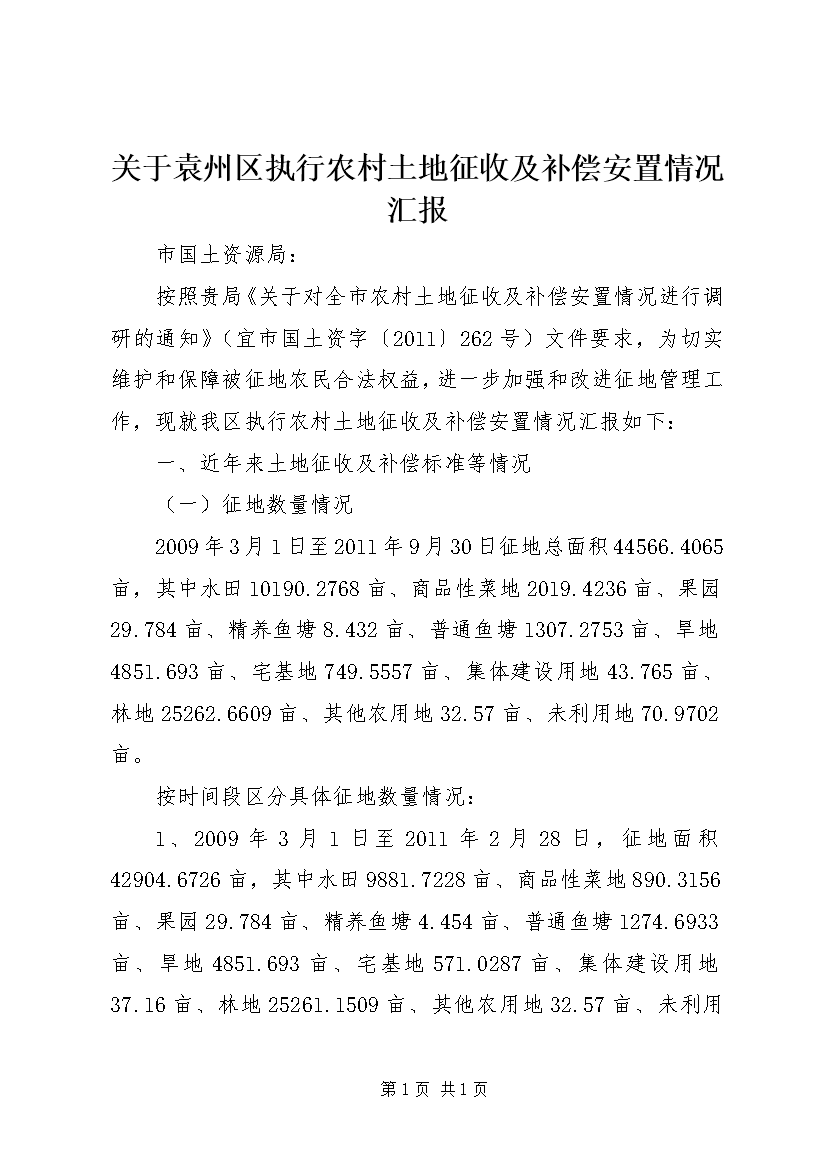 关于袁州区执行农村土地征收及补偿安置情况汇报

市国土资源局：

按照贵局《关于对全市农村土地征收及补偿安置情况进行调研的通知》（宜市国土资字〔2011〕262号）文件要求，为切实维护和保障被征地农民合法权益，进一步加强和改进征地管理工作，现就我区执行农村土地征收及补偿安置情况汇报如下：

一、近年来土地征收及补偿标准等情况

（一）征地数量情况

2009年3月1日至2011年9月30日征地总面积44566.4065亩，其中水田10190.2768亩、商品性菜地2019.4236亩、果园29.784亩、精养鱼塘8.432亩、普通鱼塘1307.2753亩、旱地4851.693亩、宅基地749.5557亩、集体建设用地43.765亩、林地25262.6609亩、其他农用地32.57亩、未利用地70.9702亩。

按时间段区分具体征地数量情况：

1、2009年3月1日至2011年2月28日，征地面积42904.6726亩，其中水田9881.7228亩、商品性菜地890.3156亩、果园29.784亩、精养鱼塘4.454亩、普通鱼塘1274.6933亩、旱地4851.693亩、宅基地571.0287亩、集体建设用地37.16亩、林地25261.1509亩、其他农用地32.57亩、未利用

第1页 共1页